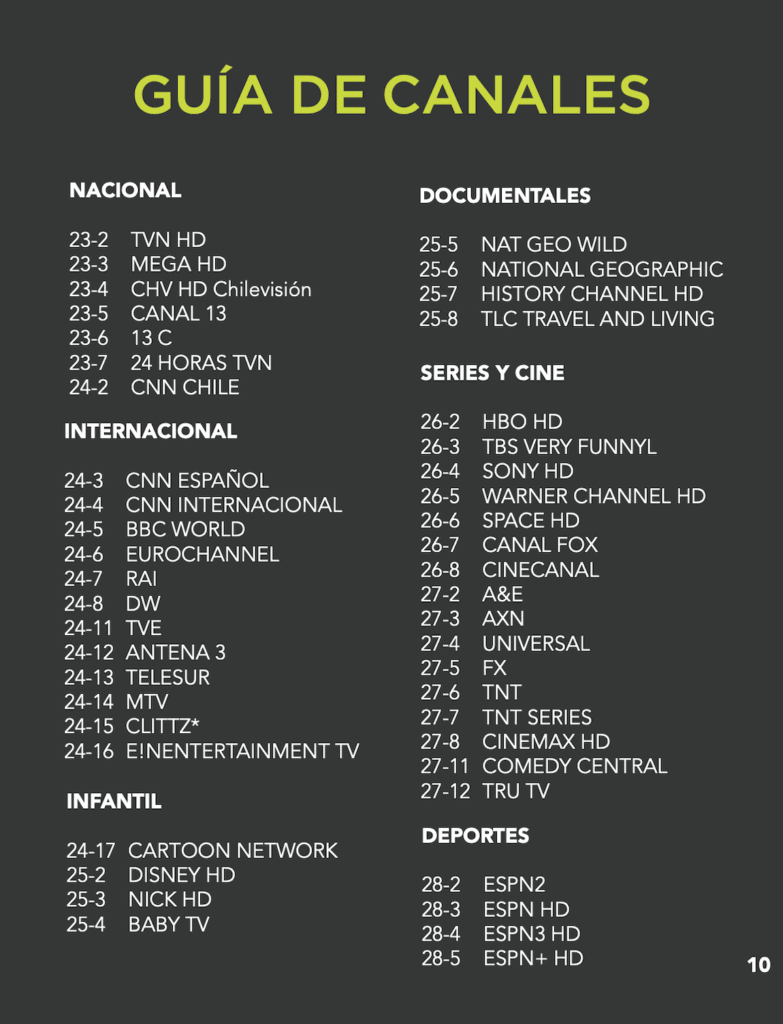 GUÍA DE CANALES

NACIONAL

23-2 TVN HD
23-3 MEGA HD
23-4 CHV HD Chilevisión
23-5 CANAL 13
23-6 13 C
23-7 24 HORAS TVN
24-2 CNN CHILE

INTERNACIONAL

24-3 CNN ESPAÑOL
24-4 CNN INTERNACIONAL
24-5 BBC WORLD
24-6 EUROCHANNEL
24-7 RAI
24-8 DW
24-11 TVE
24-12 ANTENA 3
24-13 TELESUR
24-14 MTV
24-15 CLITTZ*
24-16 E!NENTERTAINMENT TV

INFANTIL

24-17 CARTOON NETWORK
25-2 DISNEY HD
25-3 NICK HD
25-4 BABY TV

DOCUMENTALES

25-5 NAT GEO WILD
25-6 NATIONAL GEOGRAPHIC
25-7 HISTORY CHANNEL HD
25-8 TLC TRAVEL AND LIVING

SERIES Y CINE

26-2 HBO HD
26-3 TBS VERY FUNNYL
26-4 SONY HD
26-5 WARNER CHANNEL HD
26-6 SPACE HD
26-7 CANAL FOX
26-8 CINECANAL
27-2 A&E
27-3 AXN
27-4 UNIVERSAL
27-5 FX
27-6 TNT
27-7 TNT SERIES
27-8 CINEMAX HD
27-11 COMEDY CENTRAL
27-12 TRU TV

DEPORTES

28-2 ESPN2
28-3 ESPN HD
28-4 ESPN3 HD
28-5 ESPN+ HD

10